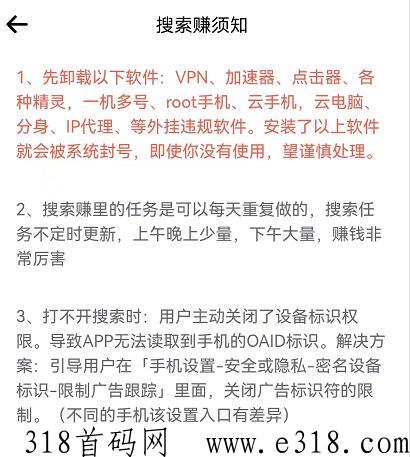 搜索赚须知

1、先卸载以下软件：VPN、加速器、点击器、各种精灵，一机多号、root手机、云手机，云电脑、分身、IP代理、等外挂违规软件。安装了以上软件就会被系统封号，即使你没有使用，望谨慎处理。

2、搜索赚里的任务是可以每天重复做的，搜索任务不定时更新，上午晚上少量，下午大量，赚钱非常厉害

3、打不开搜索时：用户主动关闭了设备标识权限。导致APP无法读取到手机的OAID标识。解决方案：引导用户在「手机设置-安全或隐私-密名设备标识-限制广告跟踪」里面，关闭广告标识符的限制。（不同的手机该设置入口有差异）

318首码网 www.e318.com